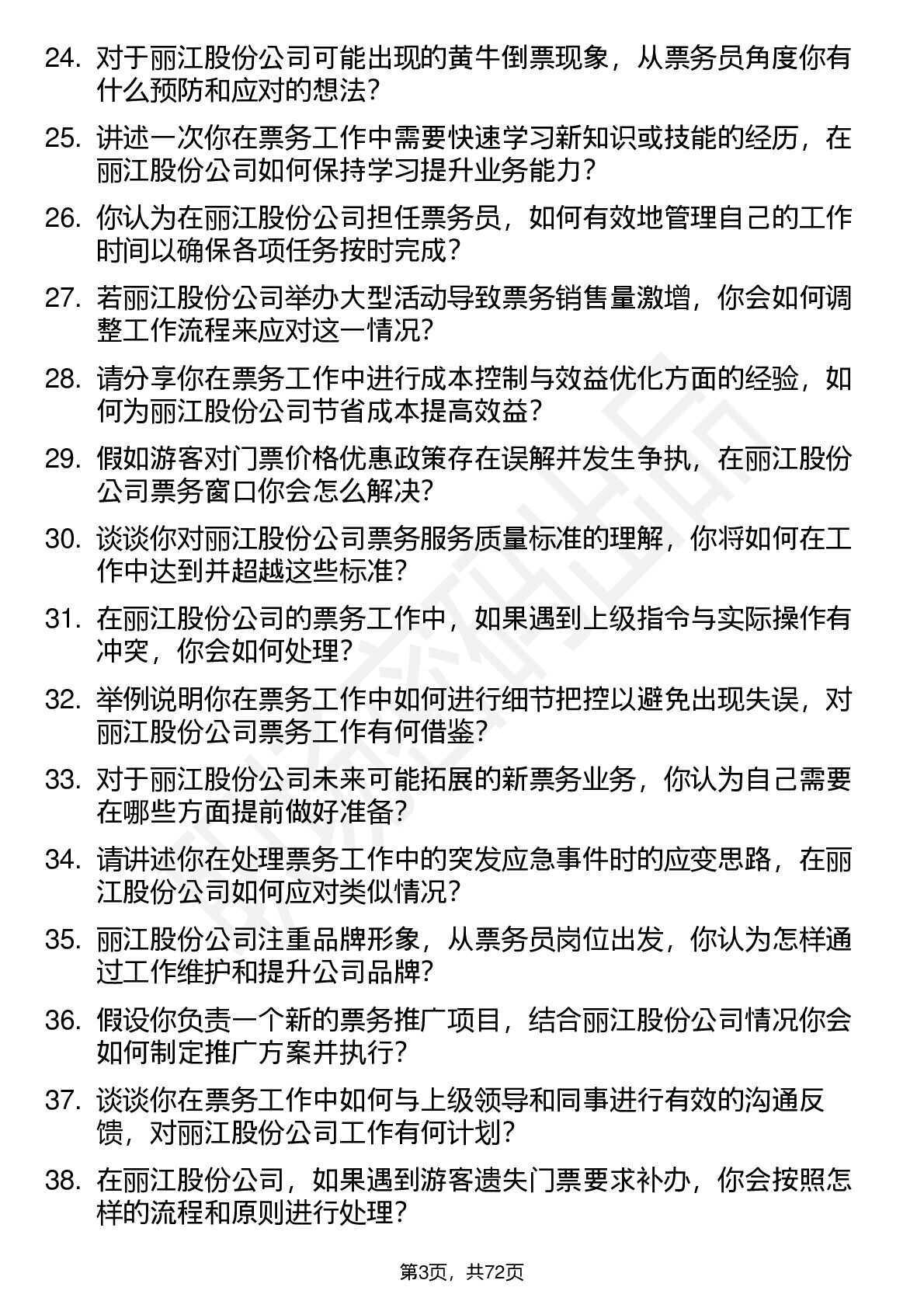 24. 对于丽江股份公司可能出现的黄牛倒票现象，从票务员角度你有什么预防和应对的想法？

25. 讲述一次你在票务工作中需要快速学习新知识或技能的经历，在丽江股份公司如何保持学习提升业务能力？

26. 你认为在丽江股份公司担任票务员，如何有效地管理自己的工作时间以确保各项任务按时完成？

27. 若丽江股份公司举办大型活动导致票务销售量激增，你会如何调整工作流程来应对这一情况？

28. 请分享你在票务工作中进行成本控制与效益优化方面的经验，如何为丽江股份公司节省成本提高效益？

29. 假如游客对门票价格优惠政策存在误解并发生争执，在丽江股份公司票务窗口你会怎么解决？

30. 谈谈你对丽江股份公司票务服务质量标准的理解，你将如何在工作中达到并超越这些标准？

31. 在丽江股份公司的票务工作中，如果遇到上级指令与实际操作有冲突，你会如何处理？

32. 举例说明你在票务工作中如何进行细节把控以避免出现失误，对丽江股份公司票务工作有何借鉴？

33. 对于丽江股份公司未来可能拓展的新票务业务，你认为自己需要在哪些方面提前做好准备？

34. 请讲述你在处理票务工作中的突发应急事件时的应变思路，在丽江股份公司如何应对类似情况？

35. 丽江股份公司注重品牌形象，从票务员岗位出发，你认为怎样通过工作维护和提升公司品牌？

36. 假设你负责一个新的票务推广项目，结合丽江股份公司情况你会如何制定推广方案并执行？

37. 谈谈你在票务工作中如何与上级领导和同事进行有效的沟通反馈，对丽江股份公司工作有何计划？

38. 在丽江股份公司，如果遇到游客遗失门票要求补办，你会按照怎样的流程和原则进行处理？

第3页，共72页